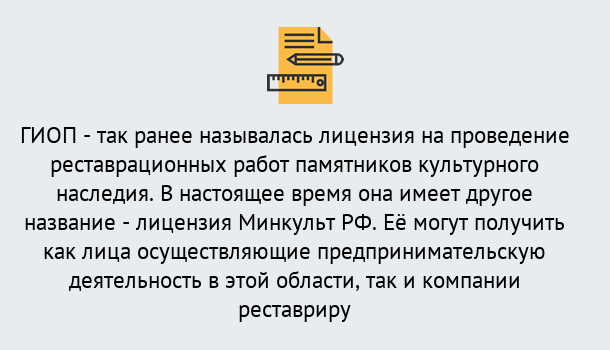 ГИОП - так ранее называлась лицензия на проведение реставрационных работ памятников культурного наследия. В настоящее время она имеет другое название - лицензия Минкульт РФ. Её могут получить как лица осуществляющие предпринимательскую деятельность в этой области, так и компании реставриру